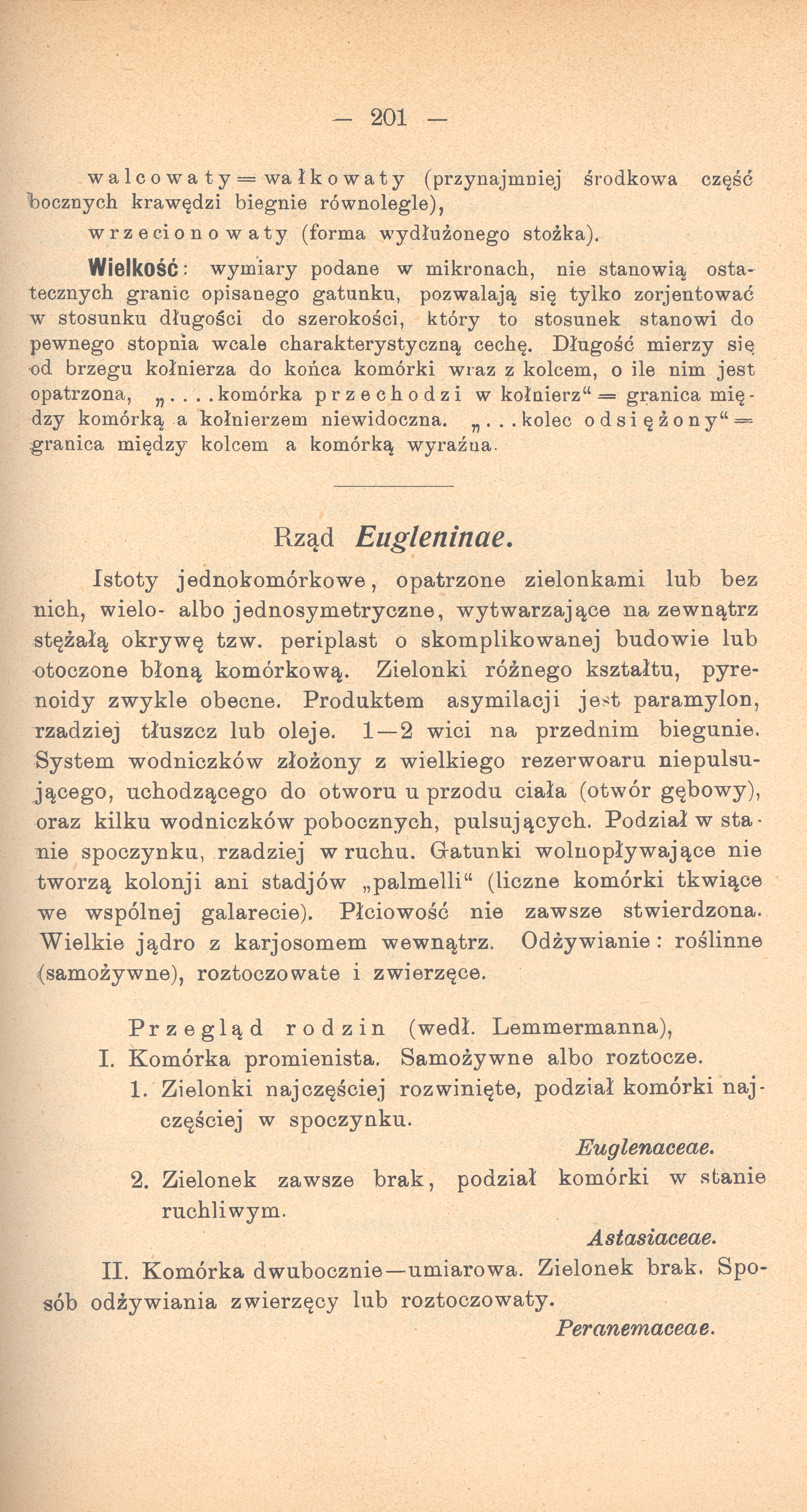 — 201 —

walcowaty = wałkowaty (przynajmniej środkowa część bocznych krawędzi biegnie równolegle),

wrzecionowaty (forma wydłużonego stożka).

Wielkość: wymiary podane w mikronach, nie stanowią ostatecznych granic opisanego gatunku, pozwalają się tylko zorjentować w stosunku długości do szerokości, który to stosunek stanowi do pewnego stopnia wcale charakterystyczną cechę. Długość mierzy się od brzegu kołnierza do końca komórki wraz z kolcem, o ile nim jest opatrzona, „....komórka przechodzi w kołnierz“ = granica między komórką a kołnierzem niewidoczna. „...kolec odsiężony“ = granica między kolcem a komórką wyraźna.

Rząd Eugleninae.

Istoty jednokomórkowe, opatrzone zielonkami lub bez nich, wielo- albo jednosymetryczne, wytwarzające na zewnątrz stężałą okrywę tzw. periplast o skomplikowanej budowie lub otoczone błoną komórkową. Zielonki różnego kształtu, pyrenoidy zwykle obecne. Produktem asymilacji jest paramylon, rzadziej tłuszcz lub oleje. 1—2 wici na przednim biegunie. System wodniczków złożony z wielkiego rezerwoaru niepulsującego, uchodzącego do otworu u przodu ciała (otwór gębowy), oraz kilku wodniczków pobocznych, pulsujących. Podział w stanie spoczynku, rzadziej w ruchu. Gatunki wolnopływające nie tworzą kolonji ani stadjów „palmelli“ (liczne komórki tkwiące we wspólnej galarecie). Płciowość nie zawsze stwierdzona. Wielkie jądro z karjosomem wewnątrz. Odżywianie: roślinne (samożywne), roztoczowate i zwierzęce.

Przegląd rodzin (wedł. Lemmermanna),

I. Komórka promienista. Samożywne albo roztocze.

1. Zielonki najczęściej rozwinięte, podział komórki najczęściej w spoczynku.

Euglenaceae.

2. Zielonek zawsze brak, podział komórki w stanie ruchliwym.

Astasiaceae.

II. Komórka dwubocznie—umiarowa. Zielonek brak. Sposób odżywiania zwierzęcy lub roztoczowaty.

Peranemaceae.